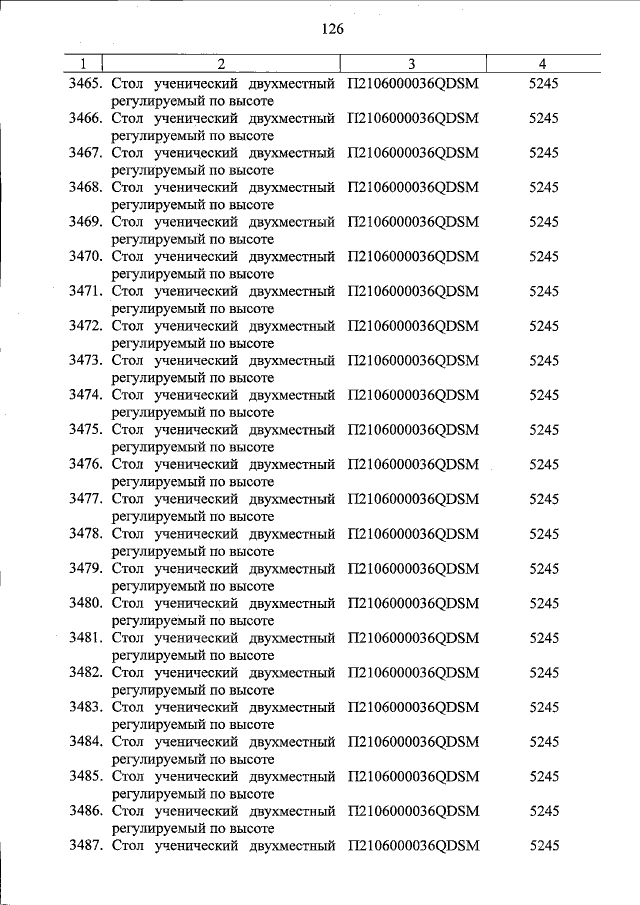 126

| 1 | 2 | 3 | 4 |
|---|---|---|---|
| 3465. | Стол ученический двухместный регулируемый по высоте | П2106000036QDSM | 5245 |
| 3466. | Стол ученический двухместный регулируемый по высоте | П2106000036QDSM | 5245 |
| 3467. | Стол ученический двухместный регулируемый по высоте | П2106000036QDSM | 5245 |
| 3468. | Стол ученический двухместный регулируемый по высоте | П2106000036QDSM | 5245 |
| 3469. | Стол ученический двухместный регулируемый по высоте | П2106000036QDSM | 5245 |
| 3470. | Стол ученический двухместный регулируемый по высоте | П2106000036QDSM | 5245 |
| 3471. | Стол ученический двухместный регулируемый по высоте | П2106000036QDSM | 5245 |
| 3472. | Стол ученический двухместный регулируемый по высоте | П2106000036QDSM | 5245 |
| 3473. | Стол ученический двухместный регулируемый по высоте | П2106000036QDSM | 5245 |
| 3474. | Стол ученический двухместный регулируемый по высоте | П2106000036QDSM | 5245 |
| 3475. | Стол ученический двухместный регулируемый по высоте | П2106000036QDSM | 5245 |
| 3476. | Стол ученический двухместный регулируемый по высоте | П2106000036QDSM | 5245 |
| 3477. | Стол ученический двухместный регулируемый по высоте | П2106000036QDSM | 5245 |
| 3478. | Стол ученический двухместный регулируемый по высоте | П2106000036QDSM | 5245 |
| 3479. | Стол ученический двухместный регулируемый по высоте | П2106000036QDSM | 5245 |
| 3480. | Стол ученический двухместный регулируемый по высоте | П2106000036QDSM | 5245 |
| 3481. | Стол ученический двухместный регулируемый по высоте | П2106000036QDSM | 5245 |
| 3482. | Стол ученический двухместный регулируемый по высоте | П2106000036QDSM | 5245 |
| 3483. | Стол ученический двухместный регулируемый по высоте | П2106000036QDSM | 5245 |
| 3484. | Стол ученический двухместный регулируемый по высоте | П2106000036QDSM | 5245 |
| 3485. | Стол ученический двухместный регулируемый по высоте | П2106000036QDSM | 5245 |
| 3486. | Стол ученический двухместный регулируемый по высоте | П2106000036QDSM | 5245 |
| 3487. | Стол ученический двухместный | П2106000036QDSM | 5245 |